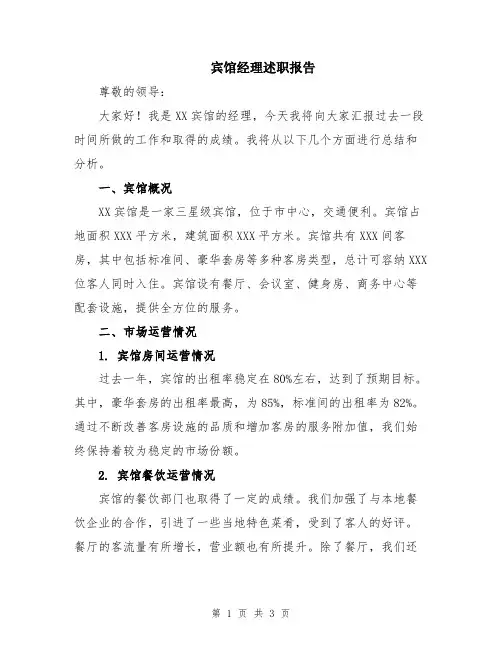 宾馆经理述职报告

尊敬的领导：

大家好！我是XX宾馆的经理，今天我将向大家汇报过去一段时间所做的工作和取得的成绩。我将从以下几个方面进行总结和分析。

一、宾馆概况

XX宾馆是一家三星级宾馆，位于市中心，交通便利。宾馆占地面积XXX平方米，建筑面积XXX平方米。宾馆共有XXX间客房，其中包括标准间、豪华套房等多种客房类型，总计可容纳XXX位客人同时入住。宾馆设有餐厅、会议室、健身房、商务中心等配套设施，提供全方位的服务。

二、市场运营情况

1. 宾馆房间运营情况

过去一年，宾馆的出租率稳定在80%左右，达到了预期目标。其中，豪华套房的出租率最高，为85%，标准间的出租率为82%。通过不断改善客房设施的品质和增加客房的服务附加值，我们始终保持着较为稳定的市场份额。

2. 宾馆餐饮运营情况

宾馆的餐饮部门也取得了一定的成绩。我们加强了与本地餐饮企业的合作，引进了一些当地特色菜肴，受到了客人的好评。餐厅的客流量有所增长，营业额也有所提升。除了餐厅，我们还

第 1 页 共 3 页